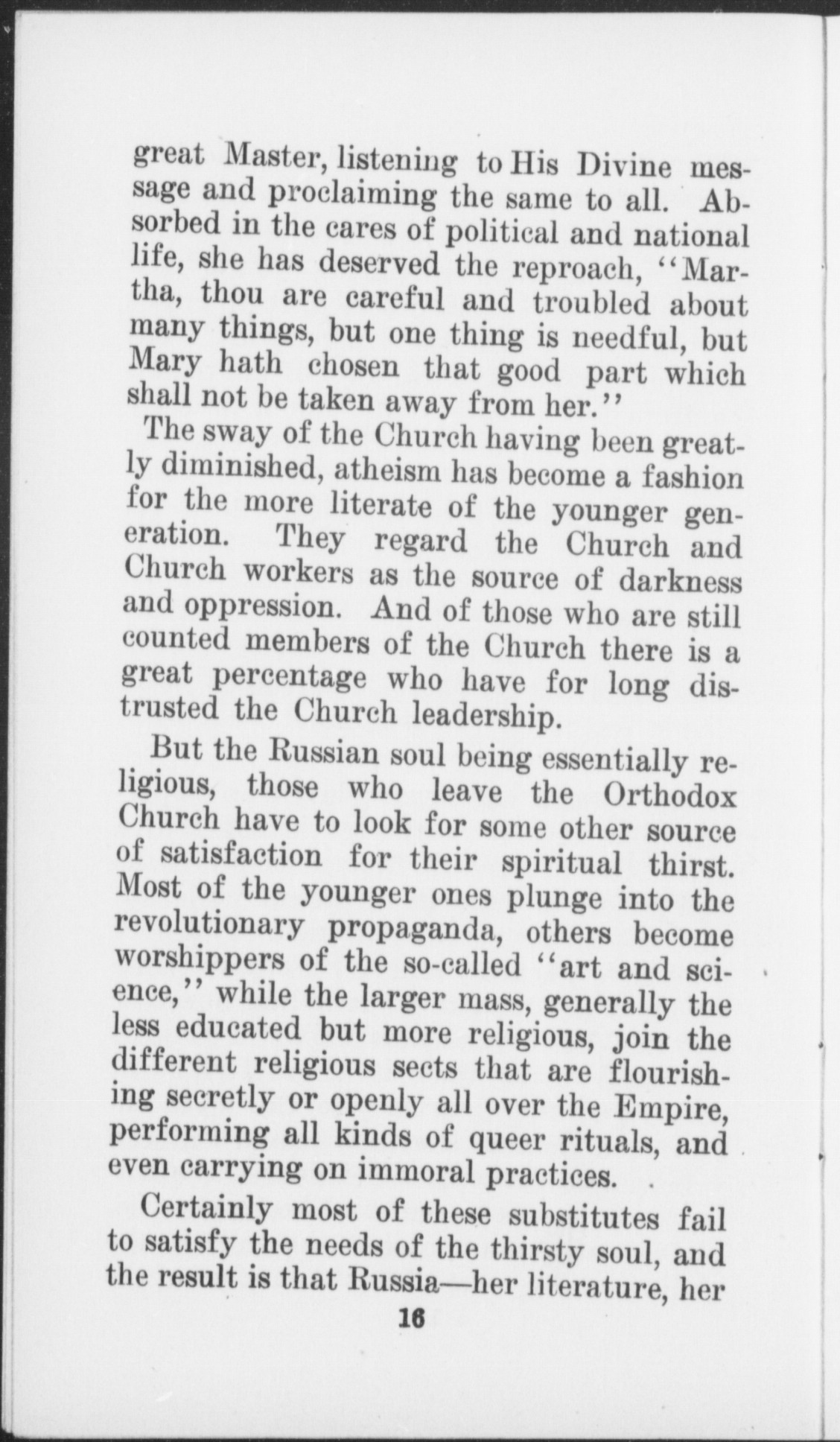 great Master, listening to His Divine message and proclaiming the same to all. Absorbed in the cares of political and national life, she has deserved the reproach, "Martha, thou are careful and troubled about many things, but one thing is needful, but Mary hath chosen that good part which shall not be taken away from her."

The sway of the Church having been greatly diminished, atheism has become a fashion for the more literate of the younger generation. They regard the Church and Church workers as the source of darkness and oppression. And of those who are still counted members of the Church there is a great percentage who have for long distrusted the Church leadership.

But the Russian soul being essentially religious, those who leave the Orthodox Church have to look for some other source of satisfaction for their spiritual thirst. Most of the younger ones plunge into the revolutionary propaganda, others become worshippers of the so-called "art and science," while the larger mass, generally the less educated but more religious, join the different religious sects that are flourishing secretly or openly all over the Empire, performing all kinds of queer rituals, and even carrying on immoral practices.

Certainly most of these substitutes fail to satisfy the needs of the thirsty soul, and the result is that Russia—her literature, her

16